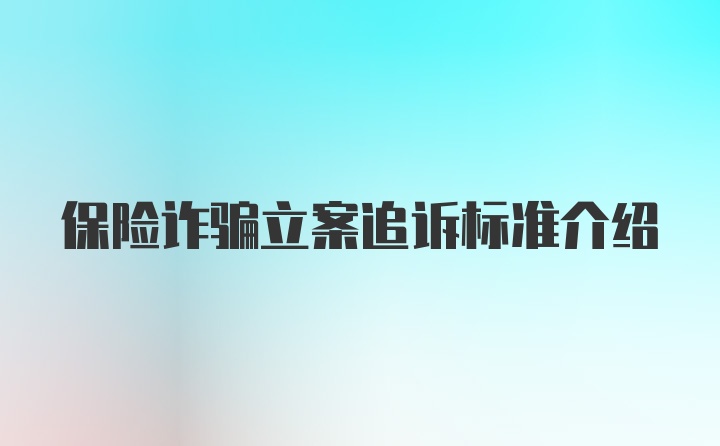 保险诈骗立案追诉标准介绍